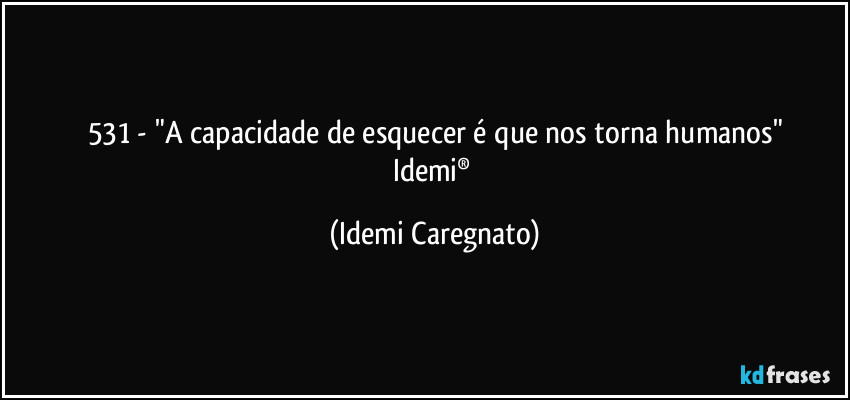 531 - "A capacidade de esquecer é que nos torna humanos" Idemi®

(Idemi Caregnato)

kdfrases